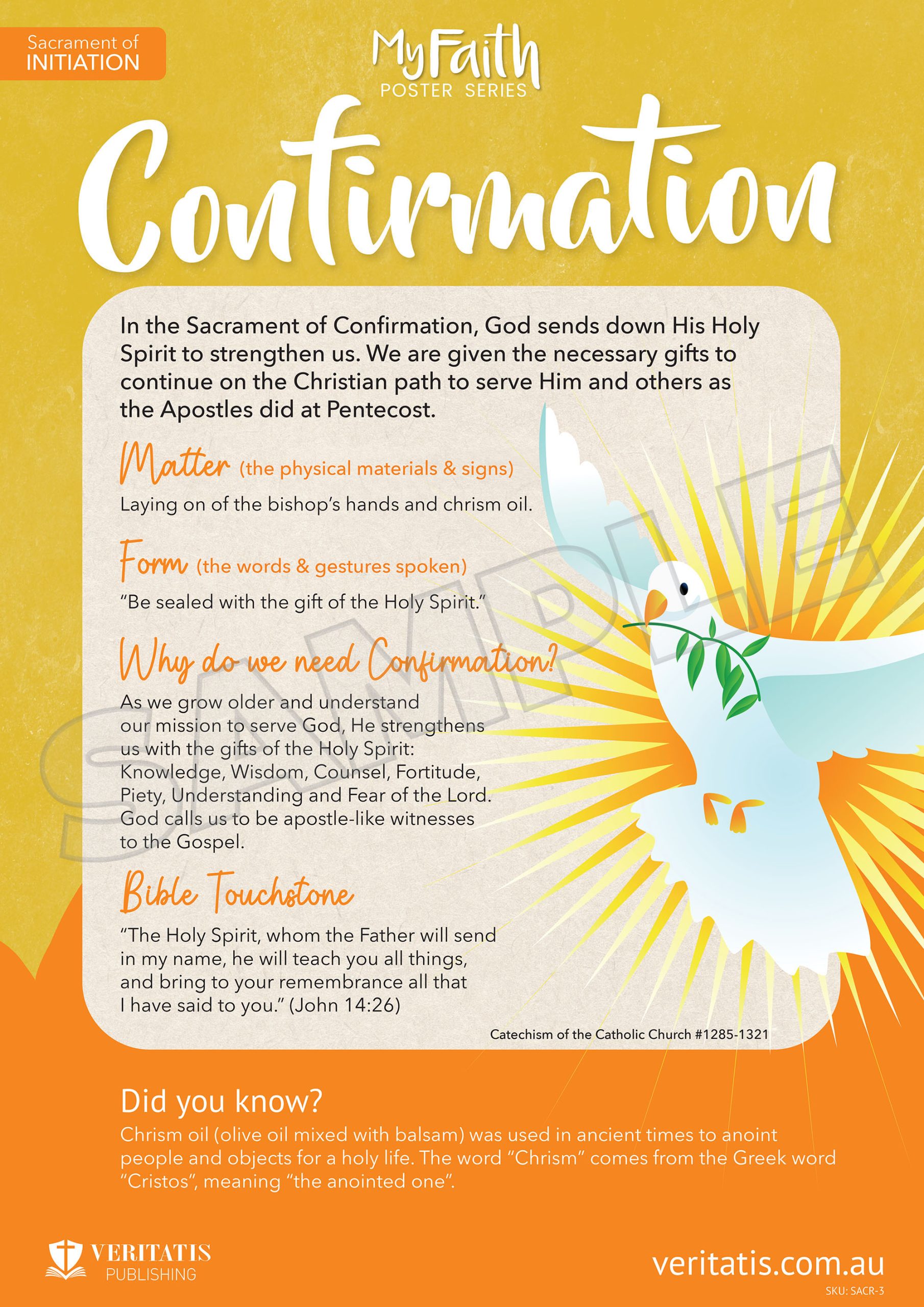 Sacrament of INITIATION

MyFaith POSTER SERIES

Confirmation

In the Sacrament of Confirmation, God sends down His Holy Spirit to strengthen us. We are given the necessary gifts to continue on the Christian path to serve Him and others as the Apostles did at Pentecost.

Matter (the physical materials & signs)

Laying on of the bishop's hands and chrism oil.

Form (the words & gestures spoken)

"Be sealed with the gift of the Holy Spirit."

Why do we need Confirmation?

As we grow older and understand our mission to serve God, He strengthens us with the gifts of the Holy Spirit: Knowledge, Wisdom, Counsel, Fortitude, Piety, Understanding and Fear of the Lord. God calls us to be apostle-like witnesses to the Gospel.

Bible Touchstone

"The Holy Spirit, whom the Father will send in my name, he will teach you all things, and bring to your remembrance all that I have said to you." (John 14:26)

Catechism of the Catholic Church #1285-1321

SAMPLE

Did you know?

Chrism oil (olive oil mixed with balsam) was used in ancient times to anoint people and objects for a holy life. The word "Chrism" comes from the Greek word "Cristos", meaning "the anointed one".

VERITATIS PUBLISHING

veritatis.com.au

SKU: SACR-3